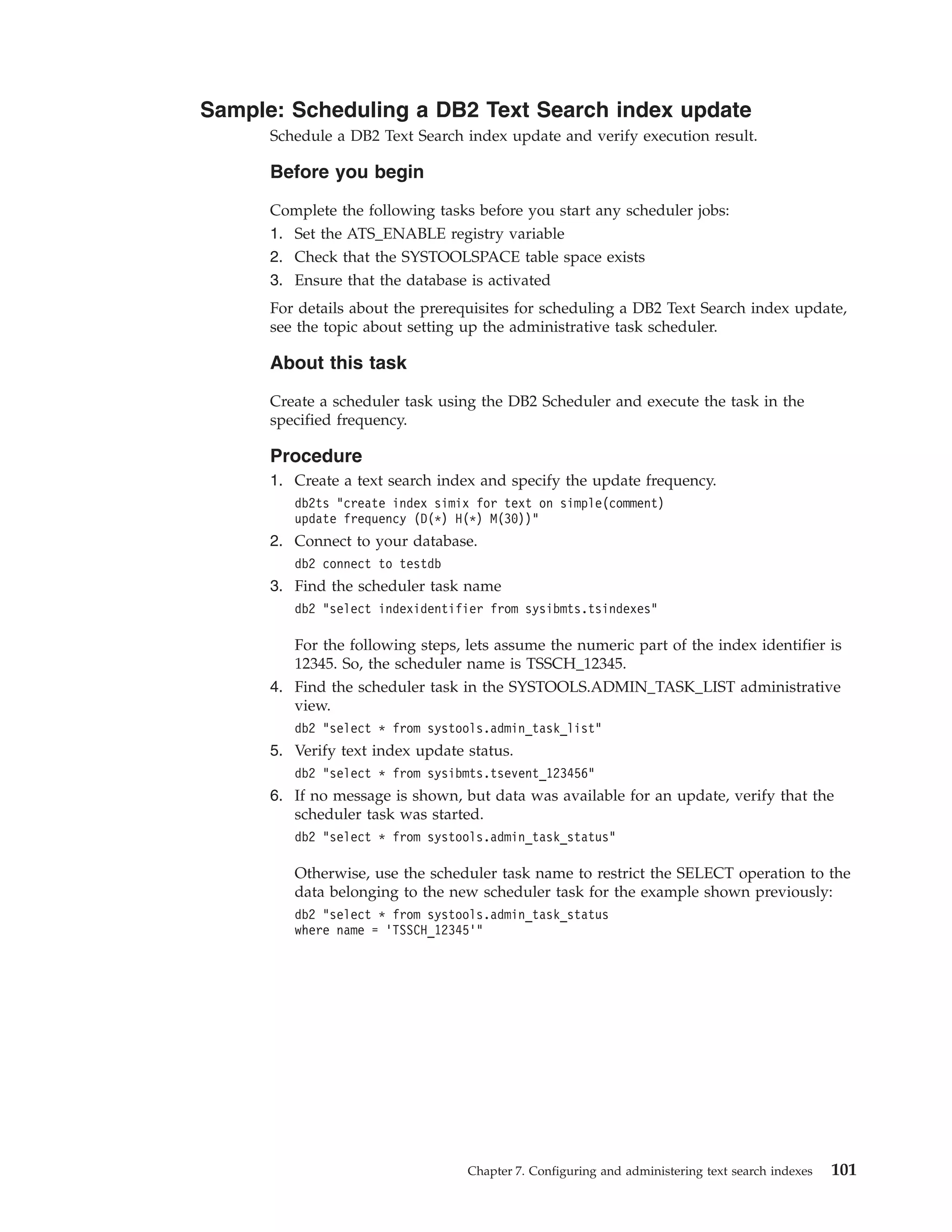 Sample: Scheduling a DB2 Text Search index update

Schedule a DB2 Text Search index update and verify execution result.

Before you begin

Complete the following tasks before you start any scheduler jobs:
1. Set the ATS_ENABLE registry variable
2. Check that the SYSTOOLSPACE table space exists
3. Ensure that the database is activated

For details about the prerequisites for scheduling a DB2 Text Search index update, see the topic about setting up the administrative task scheduler.

About this task

Create a scheduler task using the DB2 Scheduler and execute the task in the specified frequency.

Procedure
1. Create a text search index and specify the update frequency.
db2ts "create index simix for text on simple(comment)
update frequency (D(*) H(*) M(30))"
2. Connect to your database.
db2 connect to testdb
3. Find the scheduler task name
db2 "select indexidentifier from sysibmts.tsindexes"

For the following steps, lets assume the numeric part of the index identifier is 12345. So, the scheduler name is TSSCH_12345.
4. Find the scheduler task in the SYSTOOLS.ADMIN_TASK_LIST administrative view.
db2 "select * from systools.admin_task_list"
5. Verify text index update status.
db2 "select * from sysibmts.tsevent_123456"
6. If no message is shown, but data was available for an update, verify that the scheduler task was started.
db2 "select * from systools.admin_task_status"

Otherwise, use the scheduler task name to restrict the SELECT operation to the data belonging to the new scheduler task for the example shown previously:
db2 "select * from systools.admin_task_status
where name = 'TSSCH_12345'"

Chapter 7. Configuring and administering text search indexes 101